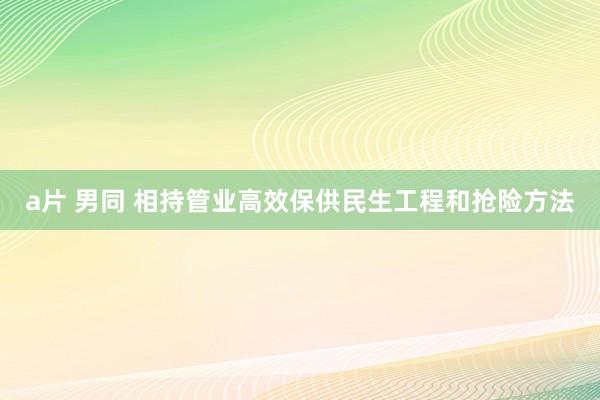 a片 男同 相持管业高效保供民生工程和抢险方法